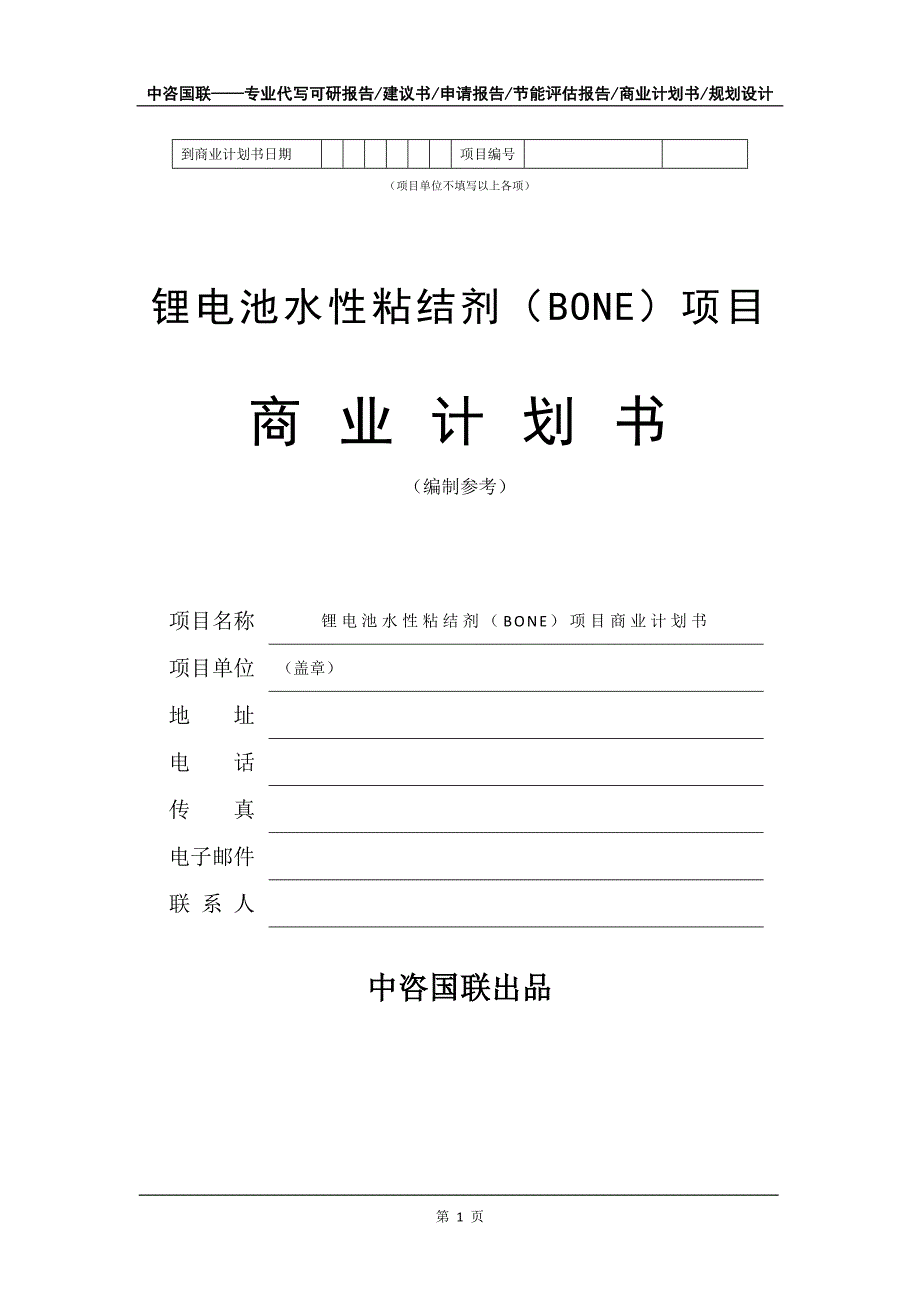 中咨国联——专业代写可研报告/建议书/申请报告/节能评估报告/商业计划书/规划设计

| 到商业计划书日期 | | | | | | | 项目编号 | | |
|---|---|---|---|---|---|---|---|---|---|

（项目单位不填写以上各项）

锂电池水性粘结剂（BONE）项目

商 业 计 划 书

（编制参考）

项目名称 锂电池水性粘结剂（BONE）项目商业计划书

项目单位 （盖章）

地 址

电 话

传 真

电子邮件

联 系 人

中咨国联出品

第 1 页